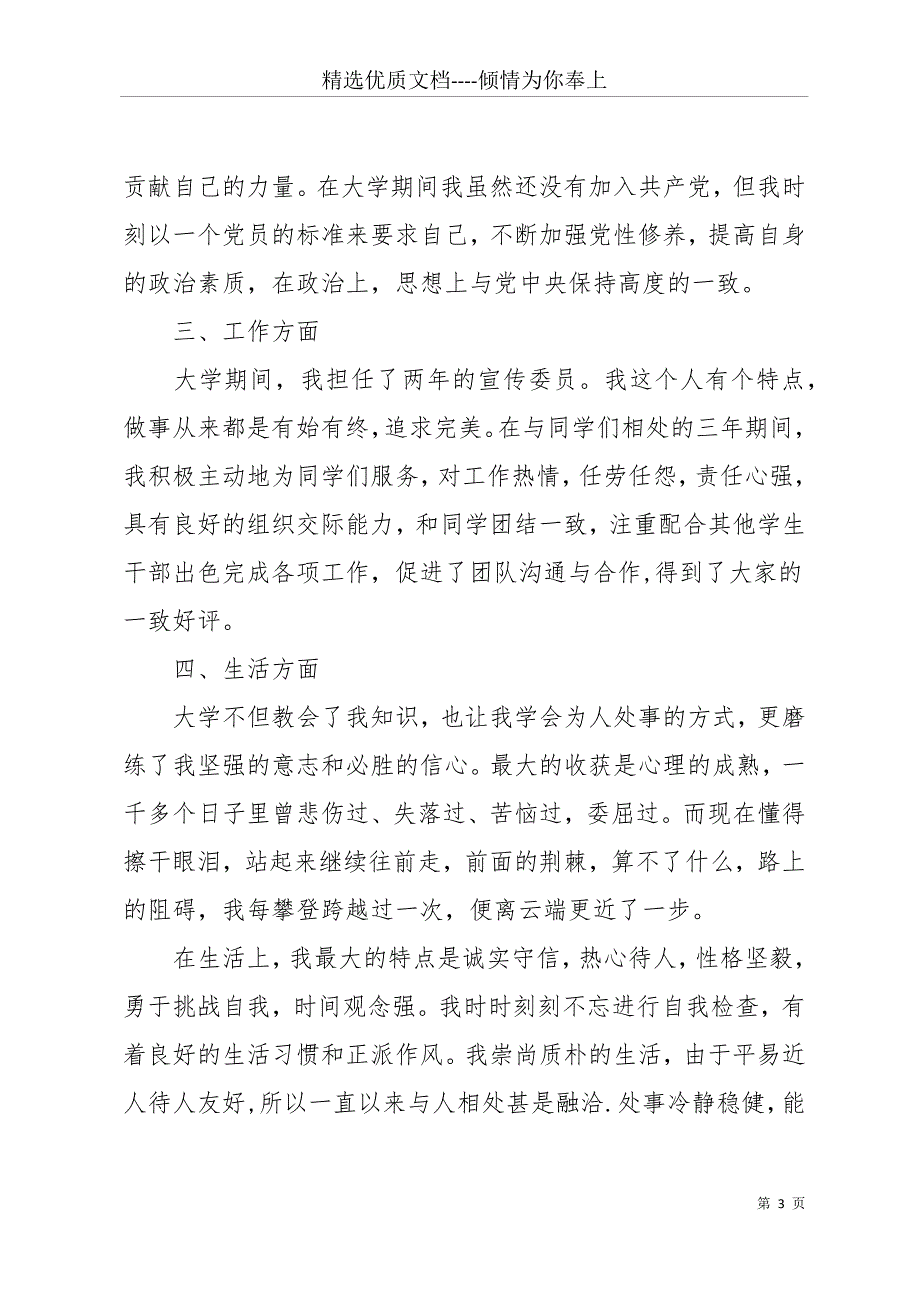 精选优质文档----倾情为你奉上

贡献自己的力量。在大学期间我虽然还没有加入共产党，但我时刻以一个党员的标准来要求自己，不断加强党性修养，提高自身的政治素质，在政治上，思想上与党中央保持高度的一致。

三、工作方面

大学期间，我担任了两年的宣传委员。我这个人有个特点，做事从来都是有始有终，追求完美。在与同学们相处的三年期间，我积极主动地为同学们服务，对工作热情，任劳任怨，责任心强，具有良好的组织交际能力，和同学团结一致，注重配合其他学生干部出色完成各项工作，促进了团队沟通与合作，得到了大家的一致好评。

四、生活方面

大学不但教会了我知识，也让我学会为人处事的方式，更磨练了我坚强的意志和必胜的信心。最大的收获是心理的成熟，一千多个日子里曾悲伤过、失落过、苦恼过，委屈过。而现在懂得擦干眼泪，站起来继续往前走，前面的荆棘，算不了什么，路上的阻碍，我每攀登跨越过一次，便离云端更近了一步。

在生活上，我最大的特点是诚实守信，热心待人，性格坚毅，勇于挑战自我，时间观念强。我时时刻刻不忘进行自我检查，有着良好的生活习惯和正派作风。我崇尚质朴的生活，由于平易近人待人友好，所以一直以来与人相处甚是融洽.处事冷静稳健，能

第 3 页